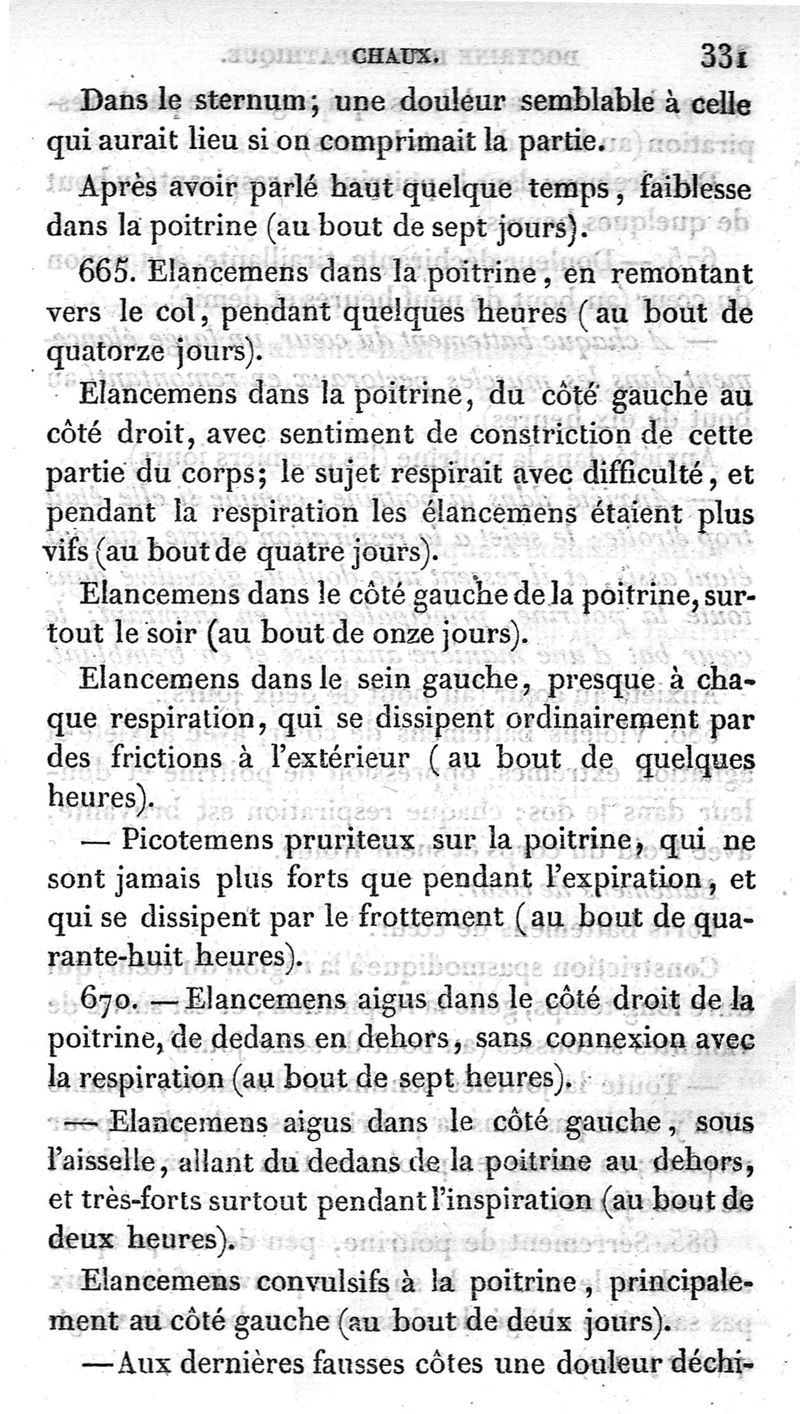 CHAUX. 331

Dans le sternum; une douleur semblable à celle qui aurait lieu si on comprimait la partie.

Après avoir parlé haut quelque temps, faiblesse dans la poitrine (au bout de sept jours).

665. Elancemens dans la poitrine, en remontant vers le col, pendant quelques heures (au bout de quatorze jours).

Elancemens dans la poitrine, du côté gauche au côté droit, avec sentiment de constriction de cette partie du corps; le sujet respirait avec difficulté, et pendant la respiration les élancemens étaient plus vifs (au bout de quatre jours).

Elancemens dans le côté gauche de la poitrine, surtout le soir (au bout de onze jours).

Elancemens dans le sein gauche, presque à chaque respiration, qui se dissipent ordinairement par des frictions à l'extérieur (au bout de quelques heures).

— Picotemens pruriteux sur la poitrine, qui ne sont jamais plus forts que pendant l'expiration, et qui se dissipent par le frottement (au bout de quarante-huit heures).

670. — Elancemens aigus dans le côté droit de la poitrine, de dedans en dehors, sans connexion avec la respiration (au bout de sept heures).

— Elancemens aigus dans le côté gauche, sous l'aisselle, allant du dedans de la poitrine au dehors, et très-forts surtout pendant l'inspiration (au bout de deux heures).

Elancemens convulsifs à la poitrine, principalement au côté gauche (au bout de deux jours).

— Aux dernières fausses côtes une douleur déchi-